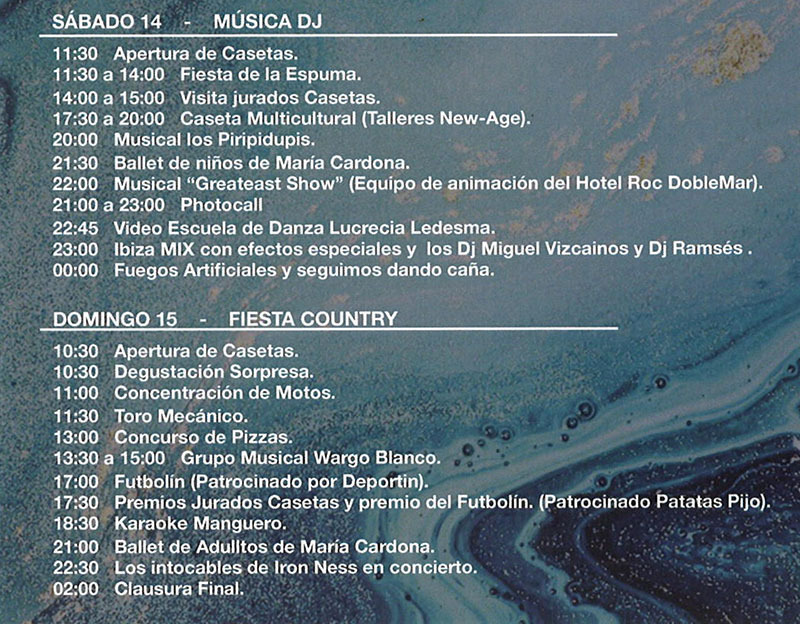 SÁBADO 14 - MÚSICA DJ

11:30 Apertura de Casetas.
11:30 a 14:00 Fiesta de la Espuma.
14:00 a 15:00 Visita jurados Casetas.
17:30 a 20:00 Caseta Multicultural (Talleres New-Age).
20:00 Musical los Piripidupis.
21:30 Ballet de niños de María Cardona.
22:00 Musical "Greateast Show" (Equipo de animación del Hotel Roc DobleMar).
21:00 a 23:00 Photocall
22:45 Video Escuela de Danza Lucrecia Ledesma.
23:00 Ibiza MIX con efectos especiales y los Dj Miguel Vizcainos y Dj Ramsés .
00:00 Fuegos Artificiales y seguimos dando caña.

DOMINGO 15 - FIESTA COUNTRY

10:30 Apertura de Casetas.
10:30 Degustación Sorpresa.
11:00 Concentración de Motos.
11:30 Toro Mecánico.
13:00 Concurso de Pizzas.
13:30 a 15:00 Grupo Musical Wargo Blanco.
17:00 Futbolín (Patrocinado por Deportin).
17:30 Premios Jurados Casetas y premio del Futbolín. (Patrocinado Patatas Pijo).
18:30 Karaoke Manguero.
21:00 Ballet de Adulltos de María Cardona.
22:30 Los intocables de Iron Ness en concierto.
02:00 Clausura Final.